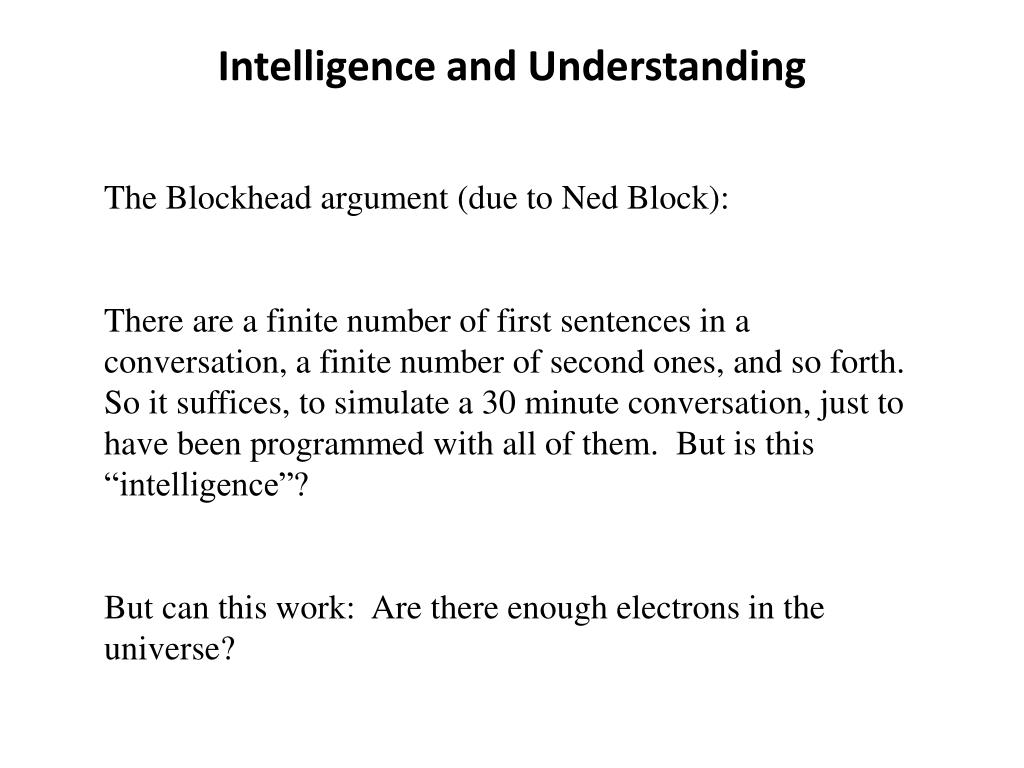 Intelligence and Understanding

The Blockhead argument (due to Ned Block):

There are a finite number of first sentences in a conversation, a finite number of second ones, and so forth. So it suffices, to simulate a 30 minute conversation, just to have been programmed with all of them.  But is this “intelligence”?

But can this work:  Are there enough electrons in the universe?